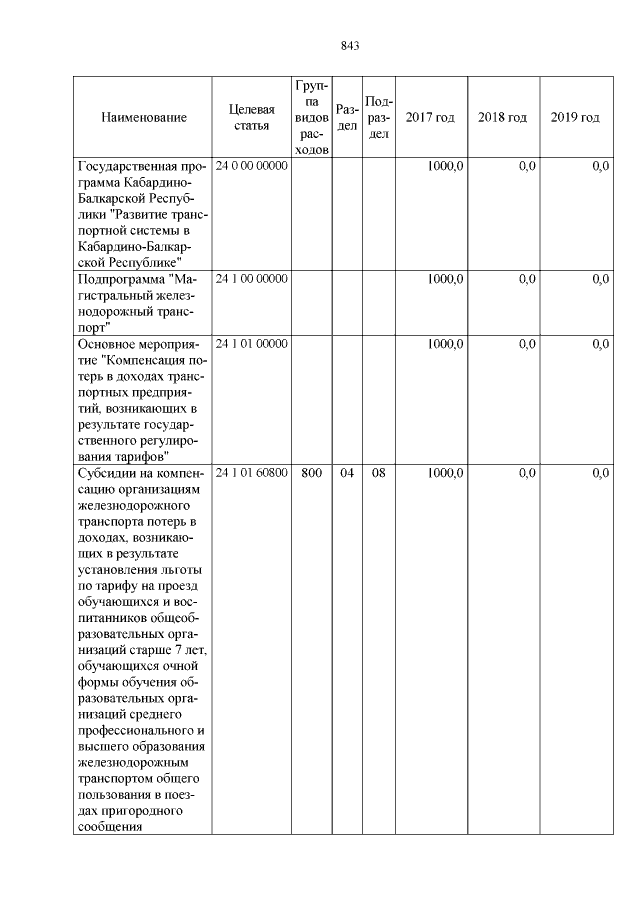 843

| Наименование | Целевая статья | Группа видов расходов | Раздел | Подраздел | 2017 год | 2018 год | 2019 год |
|---|---|---|---|---|---|---|---|
| Государственная программа Кабардино-Балкарской Республики "Развитие транспортной системы в Кабардино-Балкарской Республике" | 24 0 00 00000 | | | | 1000,0 | 0,0 | 0,0 |
| Подпрограмма "Магистральный железнодорожный транспорт" | 24 1 00 00000 | | | | 1000,0 | 0,0 | 0,0 |
| Основное мероприятие "Компенсация потерь в доходах транспортных предприятий, возникающих в результате государственного регулирования тарифов" | 24 1 01 00000 | | | | 1000,0 | 0,0 | 0,0 |
| Субсидии на компенсацию организациям железнодорожного транспорта потерь в доходах, возникающих в результате установления льготы по тарифу на проезд обучающихся и воспитанников общеобразовательных организаций старше 7 лет, обучающихся очной формы обучения образовательных организаций среднего профессионального и высшего образования железнодорожным транспортом общего пользования в поездах пригородного сообщения | 24 1 01 60800 | 800 | 04 | 08 | 1000,0 | 0,0 | 0,0 |